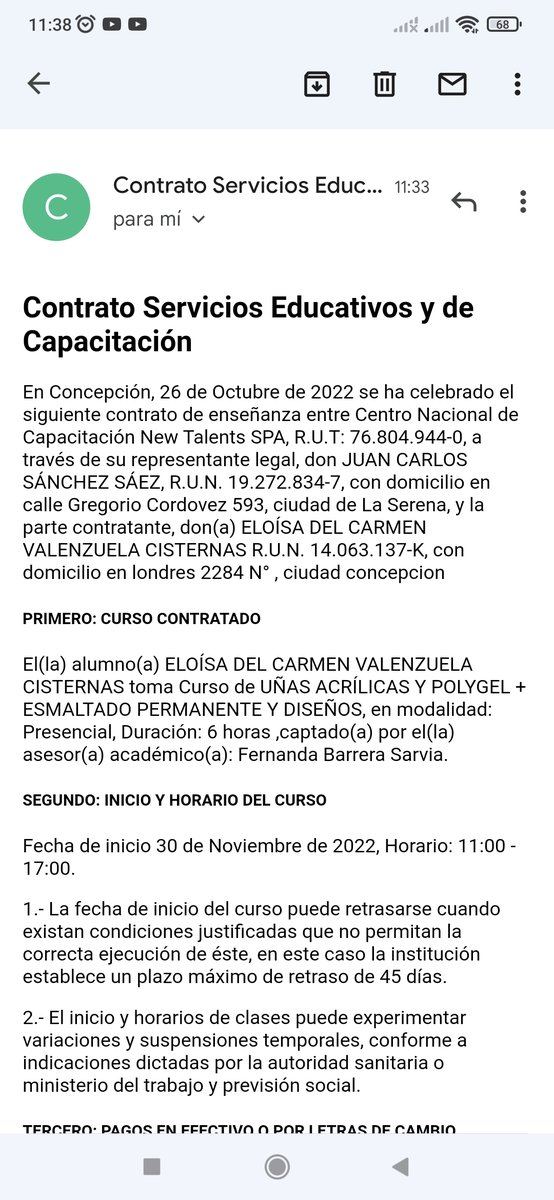 11:38 68

C

Contrato Servicios Educ... 11:33

para mí

Contrato Servicios Educativos y de Capacitación

En Concepción, 26 de Octubre de 2022 se ha celebrado el siguiente contrato de enseñanza entre Centro Nacional de Capacitación New Talents SPA, R.U.T: 76.804.944-0, a través de su representante legal, don JUAN CARLOS SÁNCHEZ SÁEZ, R.U.N. 19.272.834-7, con domicilio en calle Gregorio Cordovez 593, ciudad de La Serena, y la parte contratante, don(a) ELOÍSA DEL CARMEN VALENZUELA CISTERNAS R.U.N. 14.063.137-K, con domicilio en londres 2284 N° , ciudad concepcion

PRIMERO: CURSO CONTRATADO

El(la) alumno(a) ELOÍSA DEL CARMEN VALENZUELA CISTERNAS toma Curso de UÑAS ACRÍLICAS Y POLYGEL + ESMALTADO PERMANENTE Y DISEÑOS, en modalidad: Presencial, Duración: 6 horas ,captado(a) por el(la) asesor(a) académico(a): Fernanda Barrera Sarvia.

SEGUNDO: INICIO Y HORARIO DEL CURSO

Fecha de inicio 30 de Noviembre de 2022, Horario: 11:00 - 17:00.

1.- La fecha de inicio del curso puede retrasarse cuando existan condiciones justificadas que no permitan la correcta ejecución de éste, en este caso la institución establece un plazo máximo de retraso de 45 días.

2.- El inicio y horarios de clases puede experimentar variaciones y suspensiones temporales, conforme a indicaciones dictadas por la autoridad sanitaria o ministerio del trabajo y previsión social.

TERCERO: PAGOS EN EFECTIVO O POR LETRAS DE CAMBIO